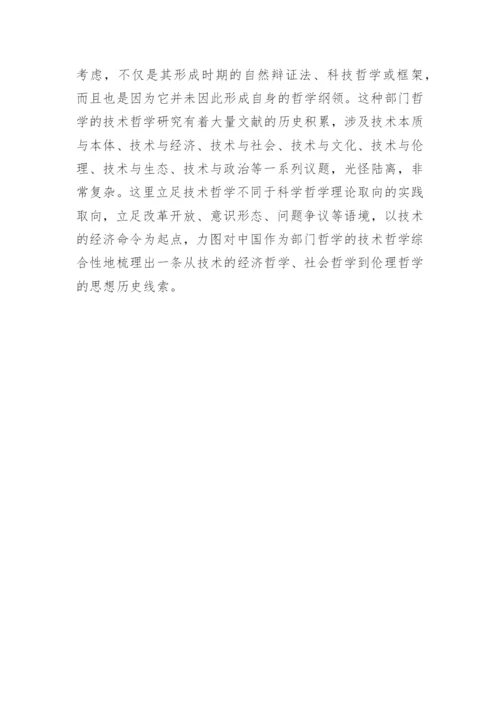 考虑，不仅是其形成时期的自然辩证法、科技哲学或框架，而且也是因为它并未因此形成自身的哲学纲领。这种部门哲学的技术哲学研究有着大量文献的历史积累，涉及技术本质与本体、技术与经济、技术与社会、技术与文化、技术与伦理、技术与生态、技术与政治等一系列议题，光怪陆离，非常复杂。这里立足技术哲学不同于科学哲学理论取向的实践取向，立足改革开放、意识形态、问题争议等语境，以技术的经济命令为起点，力图对中国作为部门哲学的技术哲学综合性地梳理出一条从技术的经济哲学、社会哲学到伦理哲学的思想历史线索。